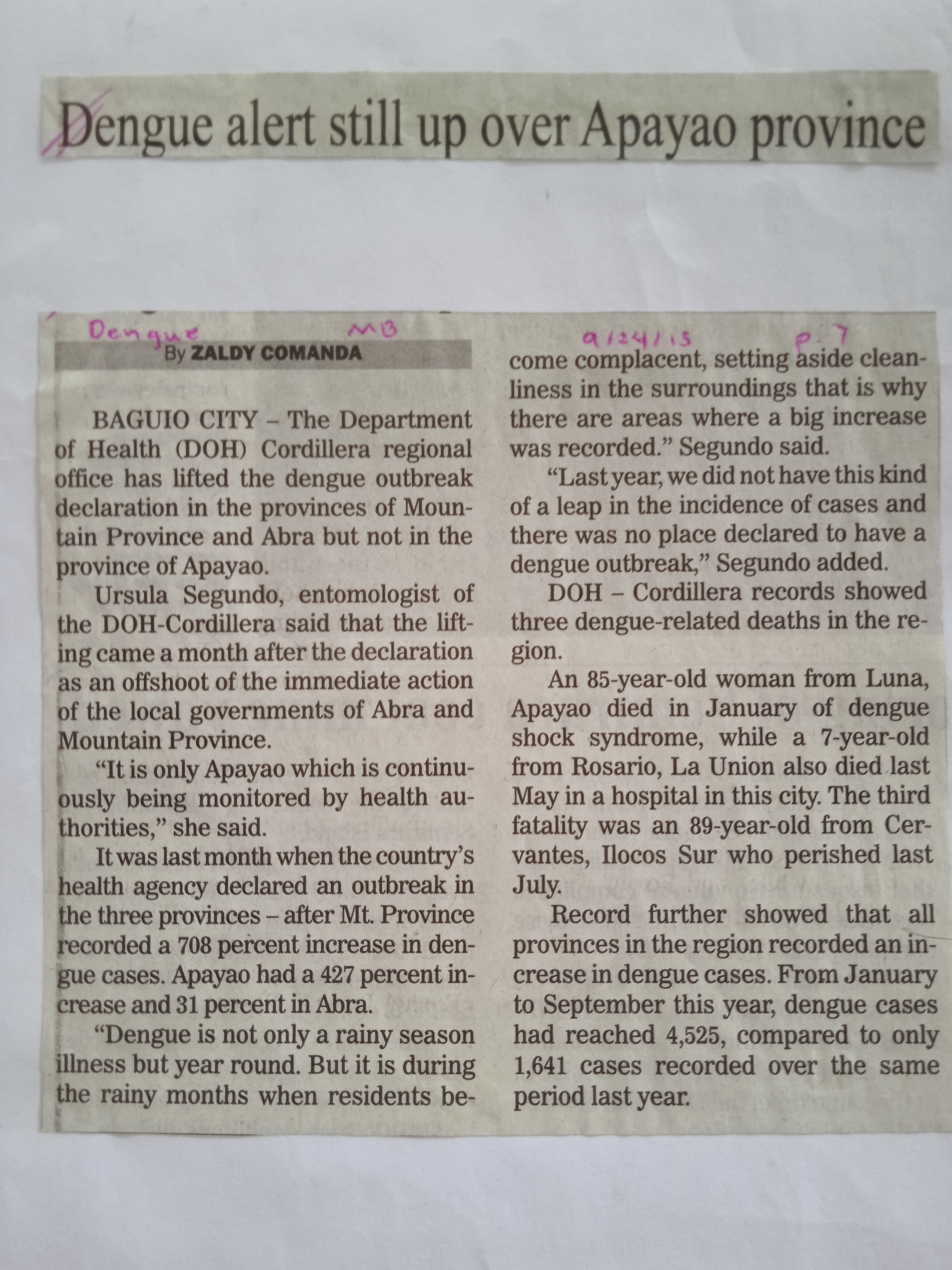 Dengue alert still up over Apayao province

Dengue MB 9/24/15 p. 7

By ZALDY COMANDA

BAGUIO CITY – The Department of Health (DOH) Cordillera regional office has lifted the dengue outbreak declaration in the provinces of Mountain Province and Abra but not in the province of Apayao.

Ursula Segundo, entomologist of the DOH-Cordillera said that the lifting came a month after the declaration as an offshoot of the immediate action of the local governments of Abra and Mountain Province.

"It is only Apayao which is continuously being monitored by health authorities," she said.

It was last month when the country's health agency declared an outbreak in the three provinces – after Mt. Province recorded a 708 percent increase in dengue cases. Apayao had a 427 percent increase and 31 percent in Abra.

"Dengue is not only a rainy season illness but year round. But it is during the rainy months when residents become complacent, setting aside cleanliness in the surroundings that is why there are areas where a big increase was recorded." Segundo said.

"Last year, we did not have this kind of a leap in the incidence of cases and there was no place declared to have a dengue outbreak," Segundo added.

DOH – Cordillera records showed three dengue-related deaths in the region.

An 85-year-old woman from Luna, Apayao died in January of dengue shock syndrome, while a 7-year-old from Rosario, La Union also died last May in a hospital in this city. The third fatality was an 89-year-old from Cervantes, Ilocos Sur who perished last July.

Record further showed that all provinces in the region recorded an increase in dengue cases. From January to September this year, dengue cases had reached 4,525, compared to only 1,641 cases recorded over the same period last year.